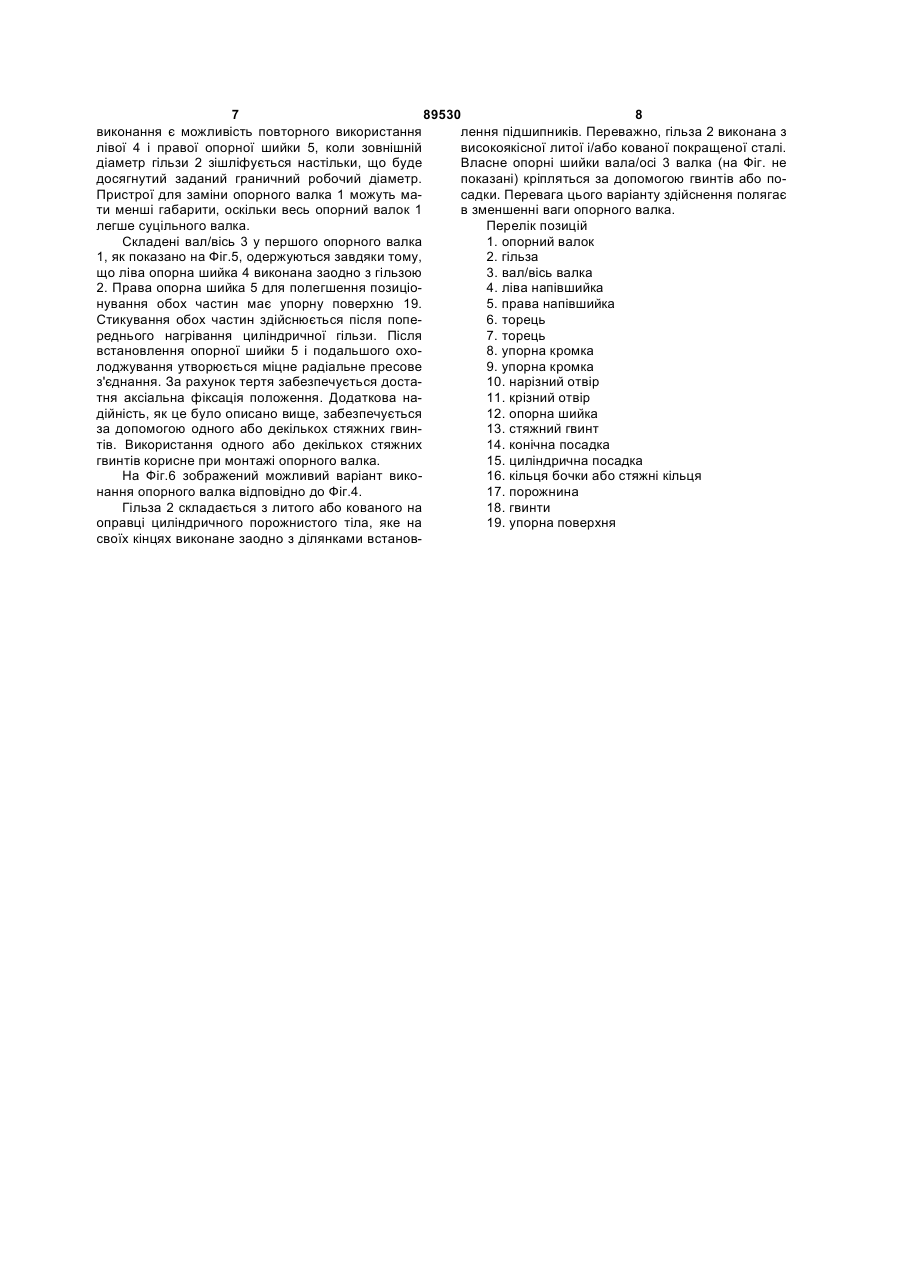 7 89530 8

виконання є можливість повторного використання лівої 4 і правої опорної шийки 5, коли зовнішній діаметр гільзи 2 зішліфується настільки, що буде досягнутий заданий граничний робочий діаметр. Пристрої для заміни опорного валка 1 можуть мати менші габарити, оскільки весь опорний валок 1 легше суцільного валка.

Складені вал/вісь 3 у першого опорного валка 1, як показано на Фіг.5, одержуються завдяки тому, що ліва опорна шийка 4 виконана заодно з гільзою 2. Права опорна шийка 5 для полегшення позиціонування обох частин має упорну поверхню 19. Стикування обох частин здійснюється після попереднього нагрівання циліндричної гільзи. Після встановлення опорної шийки 5 і подальшого охолоджування утворюється міцне радіальне пресове з'єднання. За рахунок тертя забезпечується достатня аксіальна фіксація положення. Додаткова надійність, як це було описано вище, забезпечується за допомогою одного або декількох стяжних гвинтів. Використання одного або декількох стяжних гвинтів корисне при монтажі опорного валка.

На Фіг.6 зображений можливий варіант виконання опорного валка відповідно до Фіг.4.

Гільза 2 складається з литого або кованого на оправці циліндричного порожнистого тіла, яке на своїх кінцях виконане заодно з ділянками встановлення підшипників. Переважно, гільза 2 виконана з високоякісної литої і/або кованої покращеної сталі. Власне опорні шийки вала/осі 3 валка (на Фіг. не показані) кріпляться за допомогою гвинтів або посадки. Перевага цього варіанту здійснення полягає в зменшенні ваги опорного валка.

Перелік позицій
1. опорний валок
2. гільза
3. вал/вісь валка
4. ліва напівшийка
5. права напівшийка
6. торець
7. торець
8. упорна кромка
9. упорна кромка
10. нарізний отвір
11. крізний отвір
12. опорна шийка
13. стяжний гвинт
14. конічна посадка
15. циліндрична посадка
16. кільця бочки або стяжні кільця
17. порожнина
18. гвинти
19. упорна поверхня